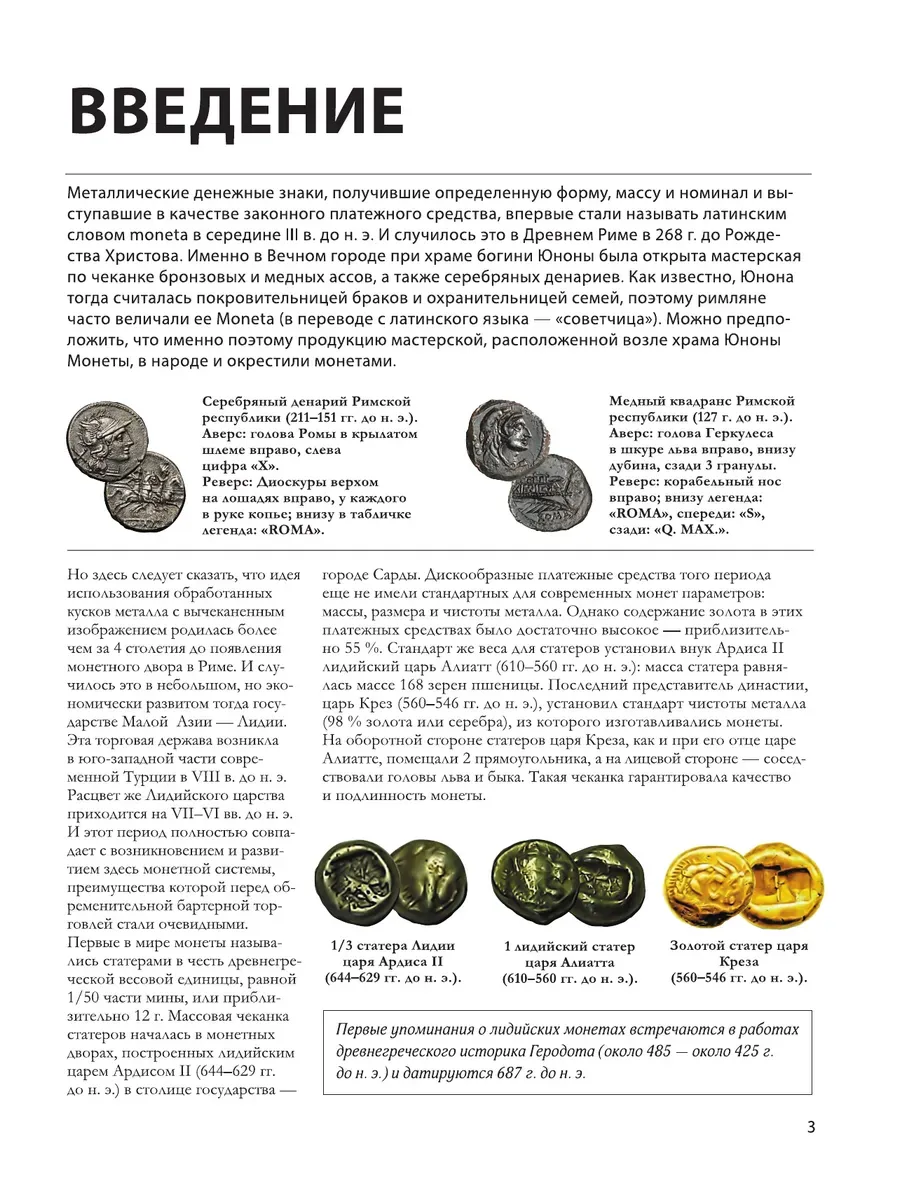 ВВЕДЕНИЕ

Металлические денежные знаки, получившие определенную форму, массу и номинал и выступавшие в качестве законного платежного средства, впервые стали называть латинским словом moneta в середине III в. до н. э. И случилось это в Древнем Риме в 268 г. до Рождества Христова. Именно в Вечном городе при храме богини Юноны была открыта мастерская по чеканке бронзовых и медных ассов, а также серебряных денариев. Как известно, Юнона тогда считалась покровительницей браков и охранительницей семей, поэтому римляне часто величали ее Moneta (в переводе с латинского языка — «советчица»). Можно предположить, что именно поэтому продукцию мастерской, расположенной возле храма Юноны Монеты, в народе и окрестили монетами.

Серебряный денарий Римской республики (211–151 гг. до н. э.). Аверс: голова Ромы в крылатом шлеме вправо, слева цифра «X». Реверс: Диоскуры верхом на лошадях вправо, у каждого в руке копье; внизу в табличке легенда: «ROMA».

Медный квадранс Римской республики (127 г. до н. э.). Аверс: голова Геркулеса в шкуре льва вправо, внизу дубина, сзади 3 гранулы. Реверс: корабельный нос вправо; внизу легенда: «ROMA», спереди: «S», сзади: «Q. MAX.».

Но здесь следует сказать, что идея использования обработанных кусков металла с вычеканенным изображением родилась более чем за 4 столетия до появления монетного двора в Риме. И случилось это в небольшом, но экономически развитом тогда государстве Малой Азии — Лидии. Эта торговая держава возникла в юго-западной части современной Турции в VIII в. до н. э. Расцвет же Лидийского царства приходится на VII–VI вв. до н. э. И этот период полностью совпадает с возникновением и развитием здесь монетной системы, преимущества которой перед обременительной бартерной торговлей стали очевидными. Первые в мире монеты назывались статерами в честь древнегреческой весовой единицы, равной 1/50 части мины, или приблизительно 12 г. Массовая чеканка статеров началась в монетных дворах, построенных лидийским царем Ардисом II (644–629 гг. до н. э.) в столице государства — городе Сарды. Дискообразные платежные средства того периода еще не имели стандартных для современных монет параметров: массы, размера и чистоты металла. Однако содержание золота в этих платежных средствах было достаточно высокое — приблизительно 55 %. Стандарт же веса для статеров установил внук Ардиса II лидийский царь Алиатт (610–560 гг. до н. э.): масса статера равнялась массе 168 зерен пшеницы. Последний представитель династии, царь Крез (560–546 гг. до н. э.), установил стандарт чистоты металла (98 % золота или серебра), из которого изготавливались монеты. На оборотной стороне статеров царя Креза, как и при его отце царе Алиатте, помещали 2 прямоугольника, а на лицевой стороне — соседствовали головы льва и быка. Такая чеканка гарантировала качество и подлинность монеты.

1/3 статера Лидии царя Ардиса II (644–629 гг. до н. э.).

1 лидийский статер царя Алиатта (610–560 гг. до н. э.).

Золотой статер царя Креза (560–546 гг. до н. э.).

Первые упоминания о лидийских монетах встречаются в работах древнегреческого историка Геродота (около 485 — около 425 г. до н. э.) и датируются 687 г. до н. э.

3